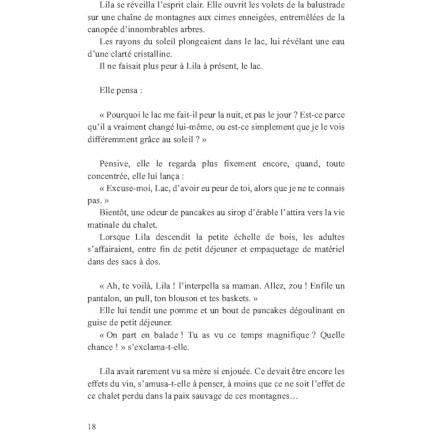 Lila se réveilla l'esprit clair. Elle ouvrit les volets de la balustrade sur une chaîne de montagnes aux cimes enneigées, entremêlées de la canopée d'innombrables arbres.
Les rayons du soleil plongeaient dans le lac, lui révélant une eau d'une clarté cristalline.
Il ne faisait plus peur à Lila à présent, le lac.

Elle pensa :

« Pourquoi le lac me fait-il peur la nuit, et pas le jour ? Est-ce parce qu'il a vraiment changé lui-même, ou est-ce simplement que je le vois différemment grâce au soleil ? »

Pensive, elle le regarda plus fixement encore, quand, toute concentrée, elle lui lança :
« Excuse-moi, Lac, d'avoir eu peur de toi, alors que je ne te connais pas. »
Bientôt, une odeur de pancakes au sirop d'érable l'attira vers la vie matinale du chalet.
Lorsque Lila descendit la petite échelle de bois, les adultes s'affairaient, entre fin de petit déjeuner et empaquetage de matériel dans des sacs à dos.

« Ah, te voilà, Lila ! l'interpella sa maman. Allez, zou ! Enfile un pantalon, un pull, ton blouson et tes baskets. »
Elle lui tendit une pomme et un bout de pancakes dégoulinant en guise de petit déjeuner.
« On part en balade ! Tu as vu ce temps magnifique ? Quelle chance ! » s'exclama-t-elle.

Lila avait rarement vu sa mère si enjouée. Ce devait être encore les effets du vin, s'amusa-t-elle à penser, à moins que ce ne soit l'effet de ce chalet perdu dans la paix sauvage de ces montagnes…

18